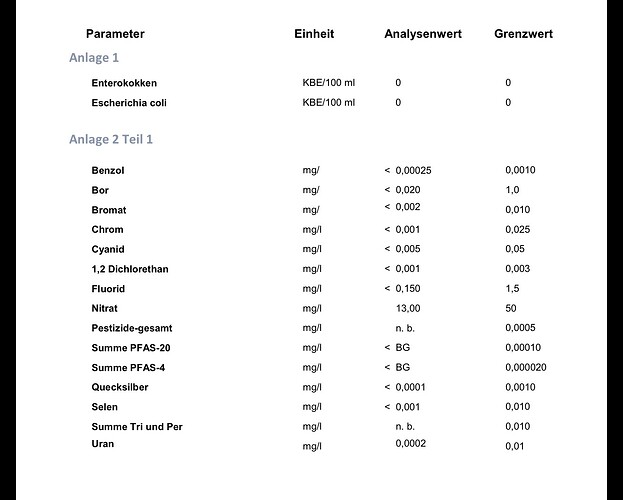 | Parameter | Einheit | Analysenwert | Grenzwert |
|---|---|---|---|
| Anlage 1 | | | |
| Enterokokken | KBE/100 ml | 0 | 0 |
| Escherichia coli | KBE/100 ml | 0 | 0 |
| Anlage 2 Teil 1 | | | |
| Benzol | mg/ | < 0,00025 | 0,0010 |
| Bor | mg/ | < 0,020 | 1,0 |
| Bromat | mg/ | < 0,002 | 0,010 |
| Chrom | mg/l | < 0,001 | 0,025 |
| Cyanid | mg/l | < 0,005 | 0,05 |
| 1,2 Dichlorethan | mg/l | < 0,001 | 0,003 |
| Fluorid | mg/l | < 0,150 | 1,5 |
| Nitrat | mg/l | 13,00 | 50 |
| Pestizide-gesamt | mg/l | n. b. | 0,0005 |
| Summe PFAS-20 | mg/l | < BG | 0,00010 |
| Summe PFAS-4 | mg/l | < BG | 0,000020 |
| Quecksilber | mg/l | < 0,0001 | 0,0010 |
| Selen | mg/l | < 0,001 | 0,010 |
| Summe Tri und Per | mg/l | n. b. | 0,010 |
| Uran | mg/l | 0,0002 | 0,01 |